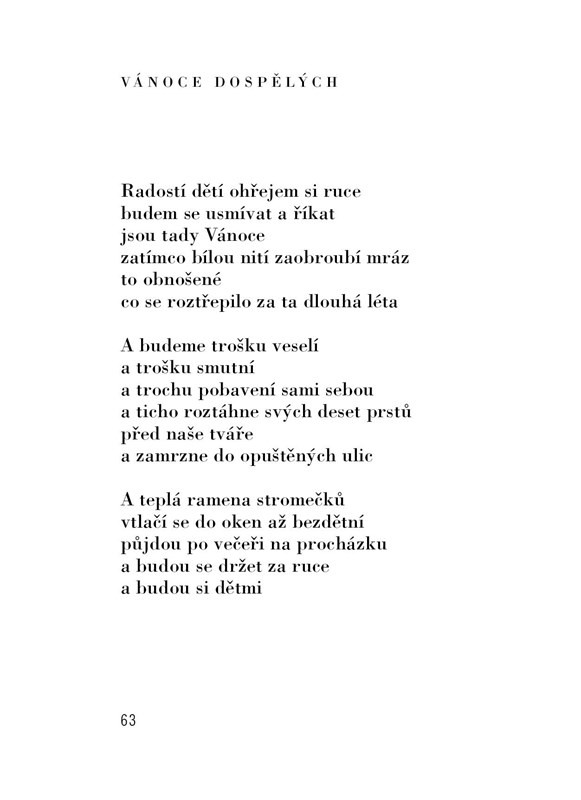 VÁNOCE DOSPĚLÝCH

Radostí dětí ohřejem si ruce
budem se usmívat a říkat
jsou tady Vánoce
zatímco bílou nití zaobroubí mráz
to obnošené
co se roztřepilo za ta dlouhá léta

A budeme trošku veselí
a trošku smutní
a trochu pobavení sami sebou
a ticho roztáhne svých deset prstů
před naše tváře
a zamrzne do opuštěných ulic

A teplá ramena stromečků
vtlačí se do oken až bezdětní
půjdou po večeři na procházku
a budou se držet za ruce
a budou si dětmi

63